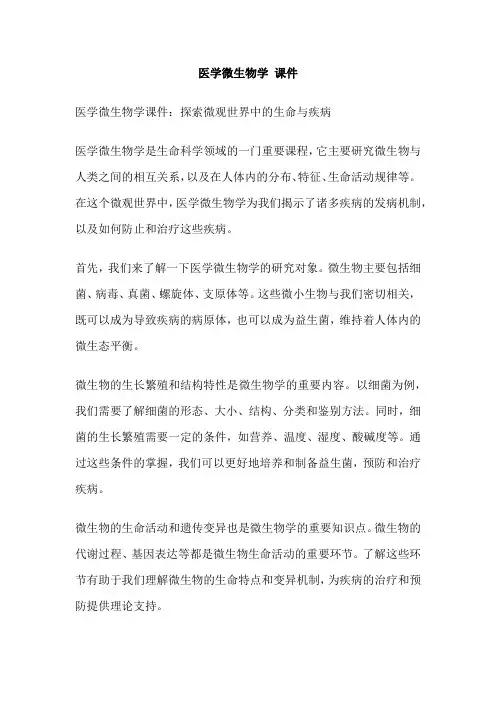 医学微生物学 课件

医学微生物学课件：探索微观世界中的生命与疾病

医学微生物学是生命科学领域的一门重要课程，它主要研究微生物与人类之间的相互关系，以及在人体内的分布、特征、生命活动规律等。在这个微观世界中，医学微生物学为我们揭示了诸多疾病的发病机制，以及如何防止和治疗这些疾病。

首先，我们来了解一下医学微生物学的研究对象。微生物主要包括细菌、病毒、真菌、螺旋体、支原体等。这些微小生物与我们密切相关，既可以成为导致疾病的病原体，也可以成为益生菌，维持着人体内的微生态平衡。

微生物的生长繁殖和结构特性是微生物学的重要内容。以细菌为例，我们需要了解细菌的形态、大小、结构、分类和鉴别方法。同时，细菌的生长繁殖需要一定的条件，如营养、温度、湿度、酸碱度等。通过这些条件的掌握，我们可以更好地培养和制备益生菌，预防和治疗疾病。

微生物的生命活动和遗传变异也是微生物学的重要知识点。微生物的代谢过程、基因表达等都是微生物生命活动的重要环节。了解这些环节有助于我们理解微生物的生命特点和变异机制，为疾病的治疗和预防提供理论支持。